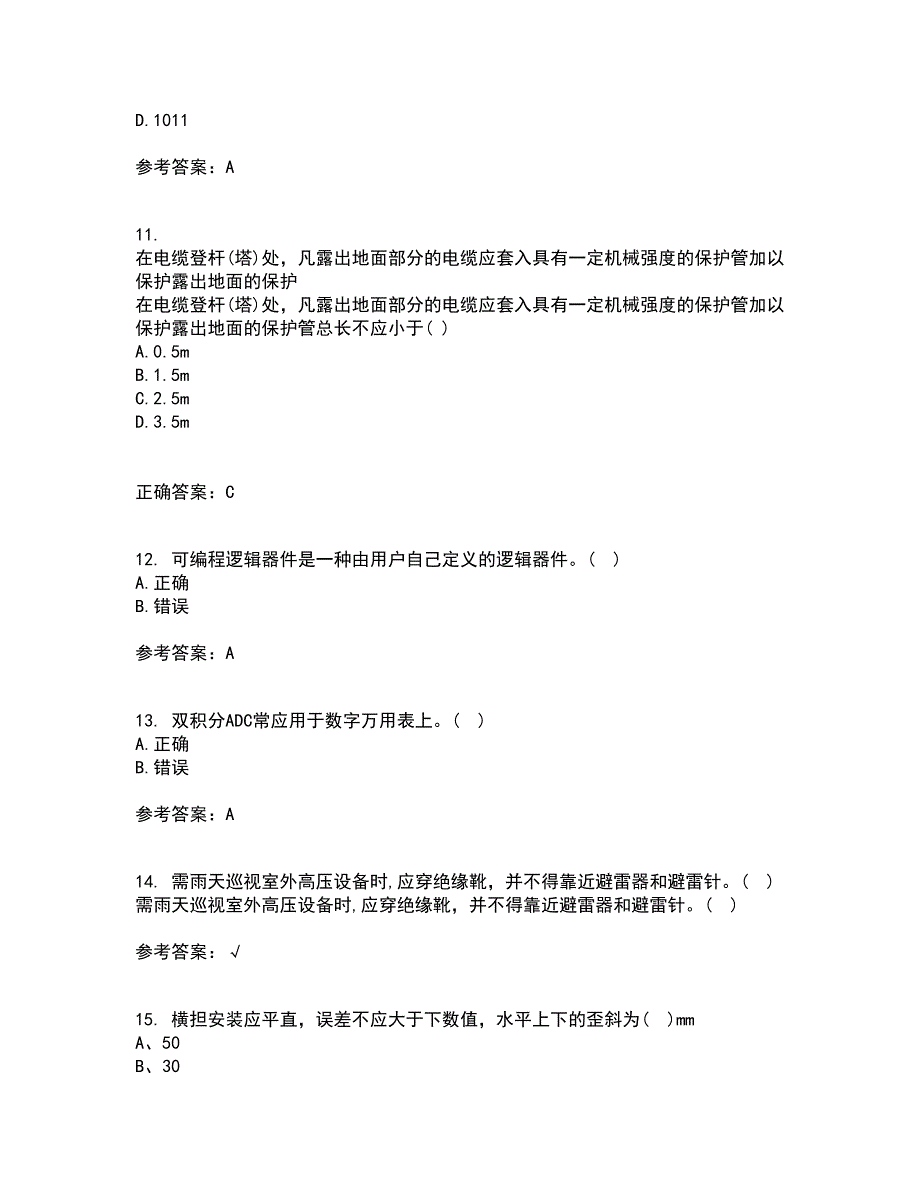 D.1011

参考答案：A

11.
在电缆登杆(塔)处，凡露出地面部分的电缆应套入具有一定机械强度的保护管加以保护露出地面的保护
在电缆登杆(塔)处，凡露出地面部分的电缆应套入具有一定机械强度的保护管加以保护露出地面的保护管总长不应小于( )
A.0.5m
B.1.5m
C.2.5m
D.3.5m

正确答案：C

12. 可编程逻辑器件是一种由用户自己定义的逻辑器件。( )
A.正确
B.错误

参考答案：A

13. 双积分ADC常应用于数字万用表上。( )
A.正确
B.错误

参考答案：A

14. 需雨天巡视室外高压设备时,应穿绝缘靴，并不得靠近避雷器和避雷针。( )
需雨天巡视室外高压设备时,应穿绝缘靴，并不得靠近避雷器和避雷针。( )

参考答案：√

15. 横担安装应平直，误差不应大于下数值，水平上下的歪斜为( )mm
A、50
B、30